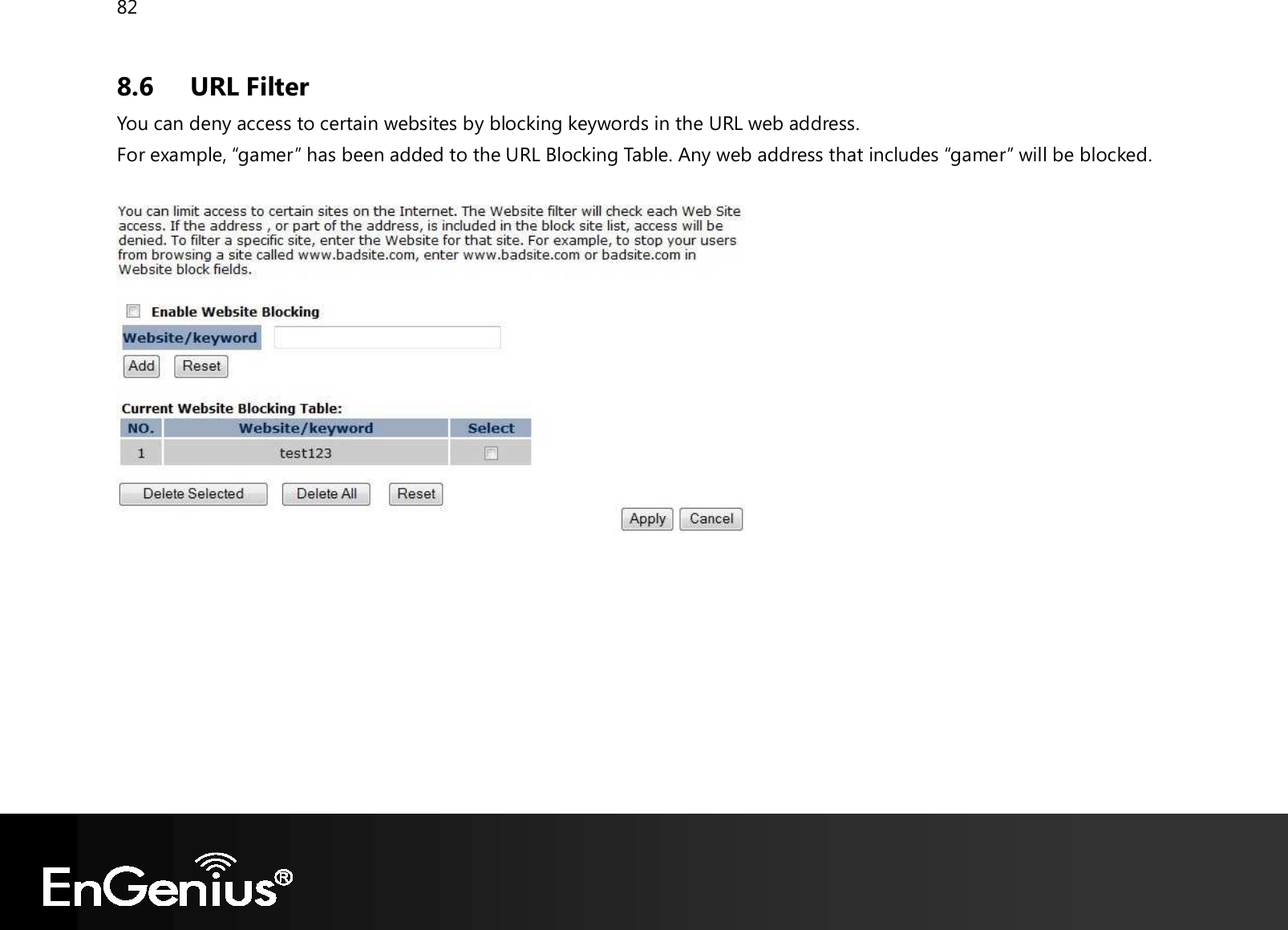 82

8.6 URL Filter

You can deny access to certain websites by blocking keywords in the URL web address.

For example, “gamer” has been added to the URL Blocking Table. Any web address that includes “gamer” will be blocked.

You can limit access to certain sites on the Internet. The Website filter will check each Web Site access. If the address , or part of the address, is included in the block site list, access will be denied. To filter a specific site, enter the Website for that site. For example, to stop your users from browsing a site called www.badsite.com, enter www.badsite.com or badsite.com in Website block fields.

Enable Website Blocking

Website/keyword

Add Reset

Current Website Blocking Table:

| NO. | Website/keyword | Select |
|---|---|---|
| 1 | test123 | |

Delete Selected Delete All Reset

Apply Cancel

EnGenius®